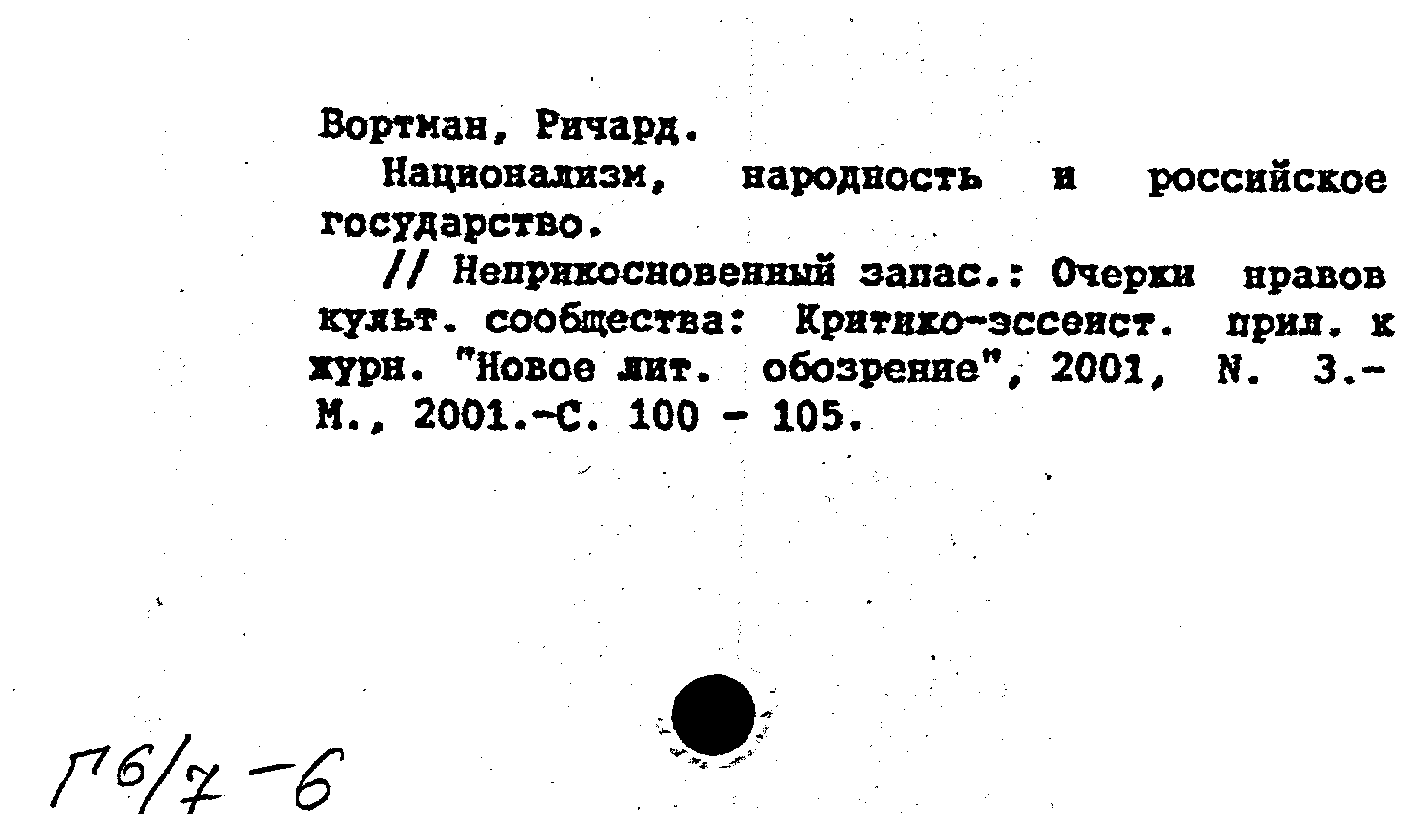 Вортман, Ричард.

Национализм, народность и российское государство.

// Неприкосновенный запас.: Очерки нравов культ. сообщества: Критико-эссеист. прил. к журн. "Новое лит. обозрение", 2001, N. 3.- М., 2001.-С. 100 - 105.

Г6/7-6